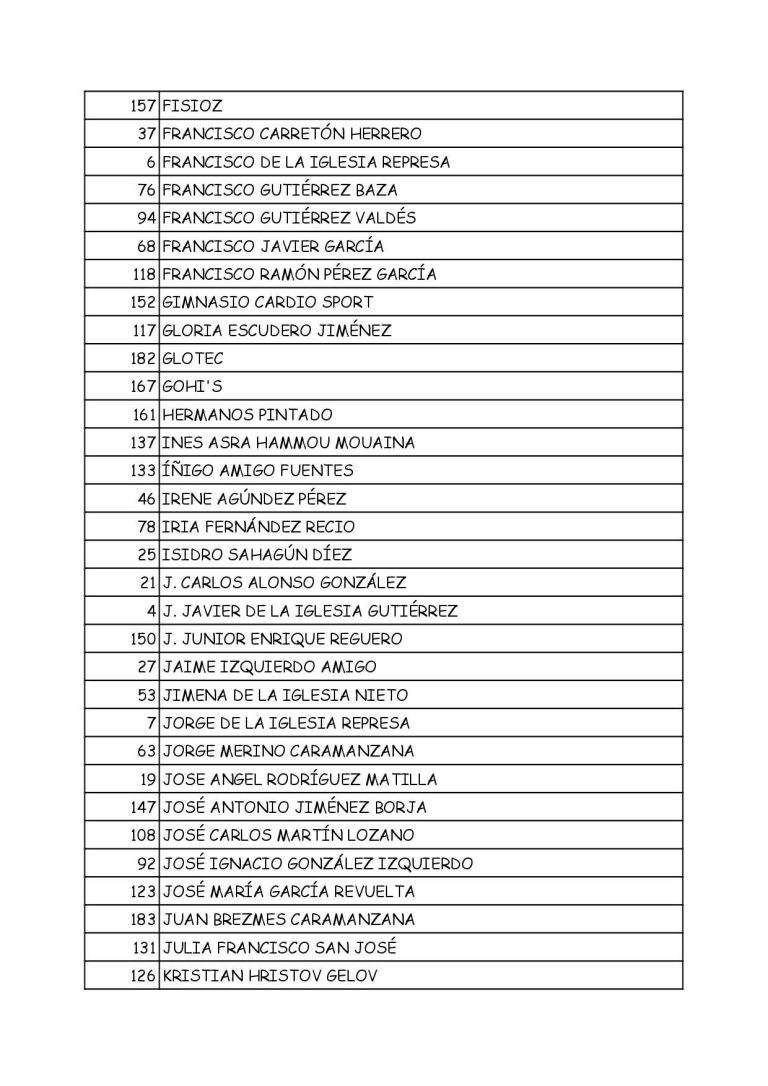 | | |
|---|---|
| 157 | FISIOZ |
| 37 | FRANCISCO CARRETÓN HERRERO |
| 6 | FRANCISCO DE LA IGLESIA REPRESA |
| 76 | FRANCISCO GUTIÉRREZ BAZA |
| 94 | FRANCISCO GUTIÉRREZ VALDÉS |
| 68 | FRANCISCO JAVIER GARCÍA |
| 118 | FRANCISCO RAMÓN PÉREZ GARCÍA |
| 152 | GIMNASIO CARDIO SPORT |
| 117 | GLORIA ESCUDERO JIMÉNEZ |
| 182 | GLOTEC |
| 167 | GOHI'S |
| 161 | HERMANOS PINTADO |
| 137 | INES ASRA HAMMOU MOUAINA |
| 133 | ÍÑIGO AMIGO FUENTES |
| 46 | IRENE AGÚNDEZ PÉREZ |
| 78 | IRIA FERNÁNDEZ RECIO |
| 25 | ISIDRO SAHAGÚN DÍEZ |
| 21 | J. CARLOS ALONSO GONZÁLEZ |
| 4 | J. JAVIER DE LA IGLESIA GUTIÉRREZ |
| 150 | J. JUNIOR ENRIQUE REGUERO |
| 27 | JAIME IZQUIERDO AMIGO |
| 53 | JIMENA DE LA IGLESIA NIETO |
| 7 | JORGE DE LA IGLESIA REPRESA |
| 63 | JORGE MERINO CARAMANZANA |
| 19 | JOSE ANGEL RODRÍGUEZ MATILLA |
| 147 | JOSÉ ANTONIO JIMÉNEZ BORJA |
| 108 | JOSÉ CARLOS MARTÍN LOZANO |
| 92 | JOSÉ IGNACIO GONZÁLEZ IZQUIERDO |
| 123 | JOSÉ MARÍA GARCÍA REVUELTA |
| 183 | JUAN BREZMES CARAMANZANA |
| 131 | JULIA FRANCISCO SAN JOSÉ |
| 126 | KRISTIAN HRISTOV GELOV |